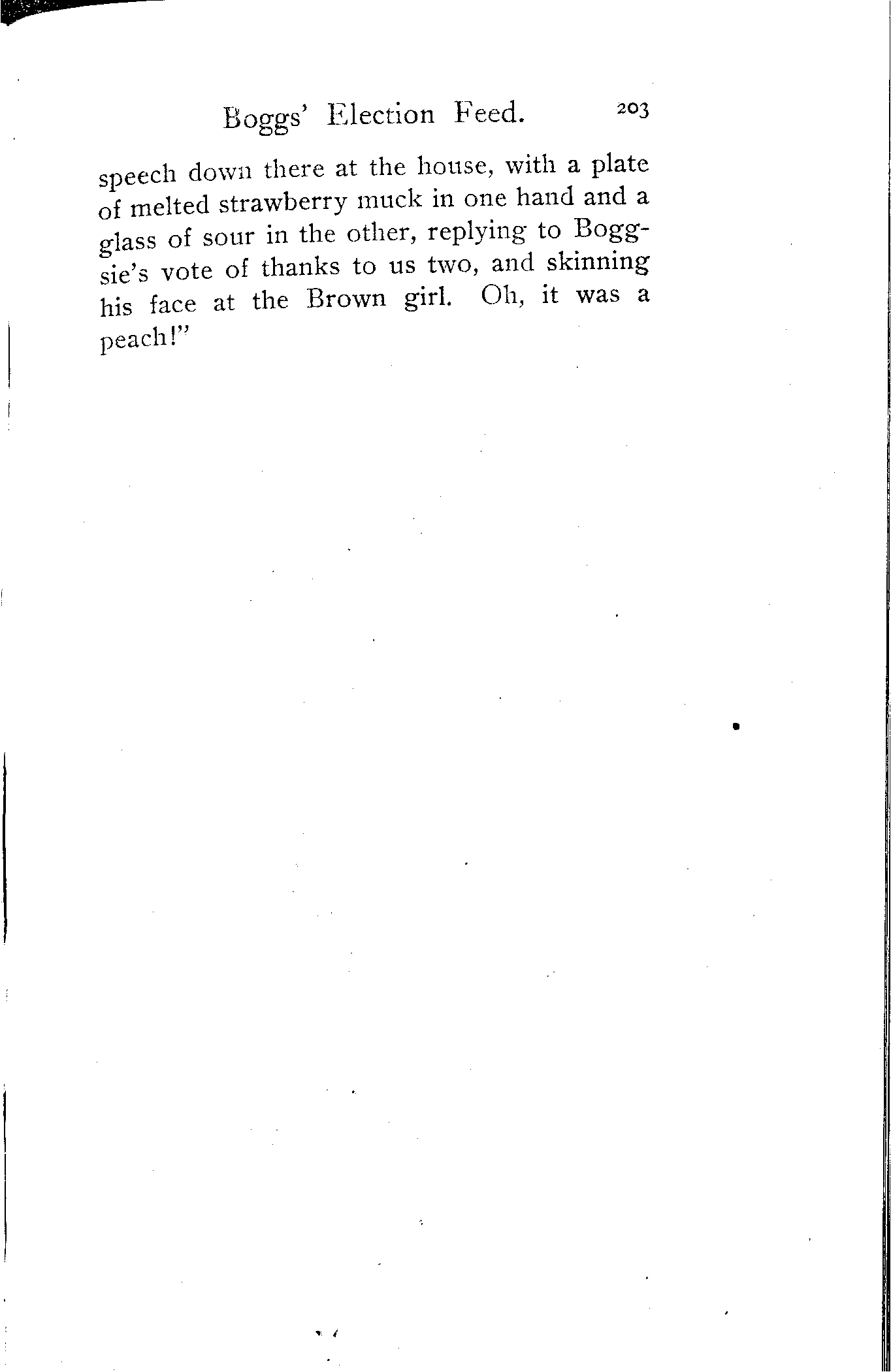 Boggs' Election Feed. 203

speech down there at the house, with a plate of melted strawberry muck in one hand and a glass of sour in the other, replying to Boggsie's vote of thanks to us two, and skinning his face at the Brown girl. Oh, it was a peach!"